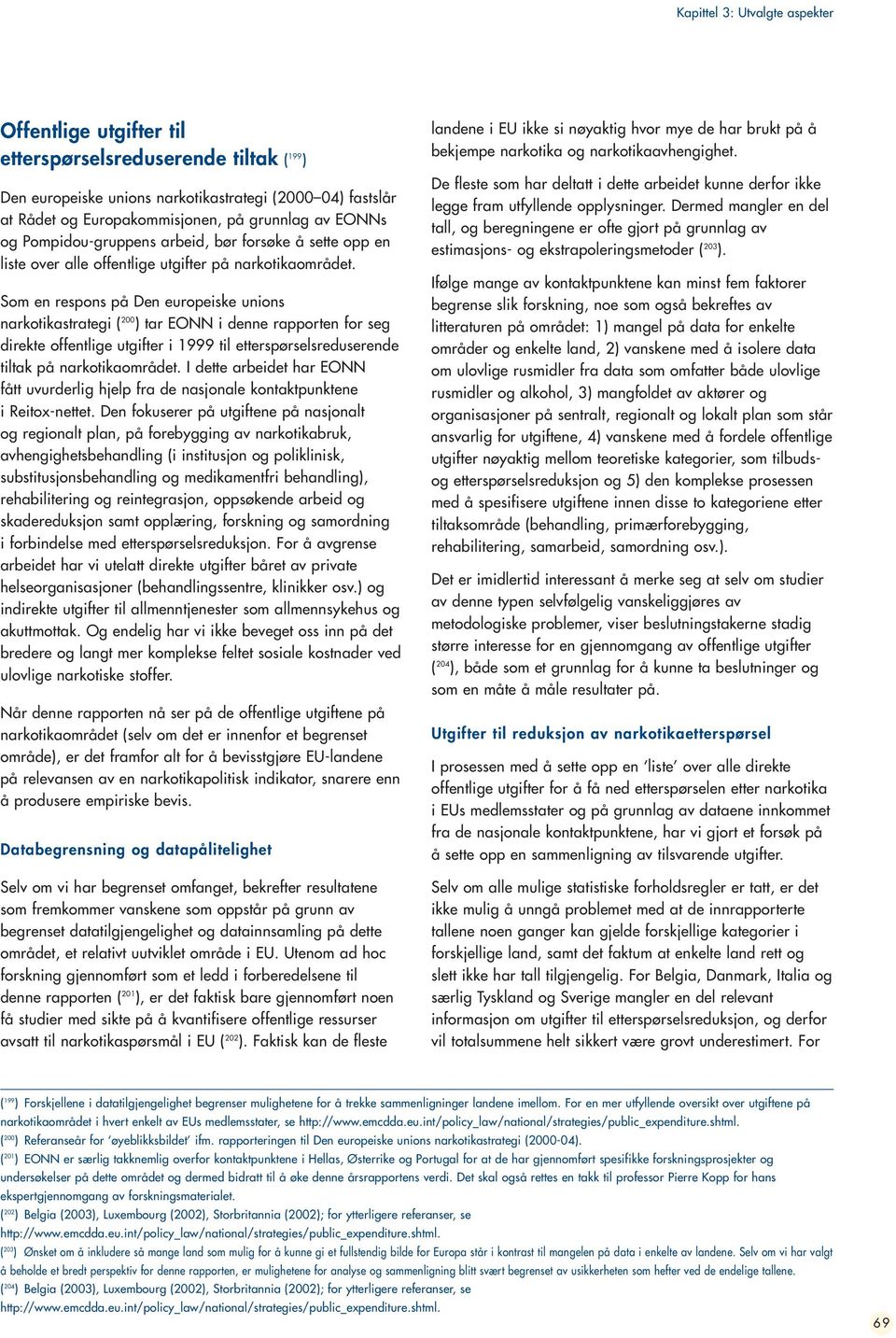 Kapittel 3: Utvalgte aspekter

Offentlige utgifter til etterspørselsreduserende tiltak ($^{199}$)

Den europeiske unions narkotikastrategi (2000–04) fastslår at Rådet og Europakommisjonen, på grunnlag av EONNs og Pompidou-gruppens arbeid, bør forsøke å sette opp en liste over alle offentlige utgifter på narkotikaområdet.

Som en respons på Den europeiske unions narkotikastrategi ($^{200}$) tar EONN i denne rapporten for seg direkte offentlige utgifter i 1999 til etterspørselsreduserende tiltak på narkotikaområdet. I dette arbeidet har EONN fått uvurderlig hjelp fra de nasjonale kontaktpunktene i Reitox-nettet. Den fokuserer på utgiftene på nasjonalt og regionalt plan, på forebygging av narkotikabruk, avhengighetsbehandling (i institusjon og poliklinisk, substitusjonsbehandling og medikamentfri behandling), rehabilitering og reintegrasjon, oppsøkende arbeid og skadereduksjon samt opplæring, forskning og samordning i forbindelse med etterspørselsreduksjon. For å avgrense arbeidet har vi utelatt direkte utgifter båret av private helseorganisasjoner (behandlingssentre, klinikker osv.) og indirekte utgifter til allmenntjenester som allmennsykehus og akuttmottak. Og endelig har vi ikke beveget oss inn på det bredere og langt mer komplekse feltet sosiale kostnader ved ulovlige narkotiske stoffer.

Når denne rapporten nå ser på de offentlige utgiftene på narkotikaområdet (selv om det er innenfor et begrenset område), er det framfor alt for å bevisstgjøre EU-landene på relevansen av en narkotikapolitisk indikator, snarere enn å produsere empiriske bevis.

Databegrensning og datapålitelighet

Selv om vi har begrenset omfanget, bekrefter resultatene som fremkommer vanskene som oppstår på grunn av begrenset datatilgjengelighet og datainnsamling på dette området, et relativt uutviklet område i EU. Utenom ad hoc forskning gjennomført som et ledd i forberedelsene til denne rapporten ($^{201}$), er det faktisk bare gjennomført noen få studier med sikte på å kvantifisere offentlige ressurser avsatt til narkotikaspørsmål i EU ($^{202}$). Faktisk kan de fleste landene i EU ikke si nøyaktig hvor mye de har brukt på å bekjempe narkotika og narkotikaavhengighet.

De fleste som har deltatt i dette arbeidet kunne derfor ikke legge fram utfyllende opplysninger. Dermed mangler en del tall, og beregningene er ofte gjort på grunnlag av estimasjons- og ekstrapoleringsmetoder ($^{203}$).

Ifølge mange av kontaktpunktene kan minst fem faktorer begrense slik forskning, noe som også bekreftes av litteraturen på området: 1) mangel på data for enkelte områder og enkelte land, 2) vanskene med å isolere data om ulovlige rusmidler fra data som omfatter både ulovlige rusmidler og alkohol, 3) mangfoldet av aktører og organisasjoner på sentralt, regionalt og lokalt plan som står ansvarlig for utgiftene, 4) vanskene med å fordele offentlige utgifter nøyaktig mellom teoretiske kategorier, som tilbuds- og etterspørselsreduksjon og 5) den komplekse prosessen med å spesifisere utgiftene innen disse to kategoriene etter tiltaksområde (behandling, primærforebygging, rehabilitering, samarbeid, samordning osv.).

Det er imidlertid interessant å merke seg at selv om studier av denne typen selvfølgelig vanskeliggjøres av metodologiske problemer, viser beslutningstakerne stadig større interesse for en gjennomgang av offentlige utgifter ($^{204}$), både som et grunnlag for å kunne ta beslutninger og som en måte å måle resultater på.

Utgifter til reduksjon av narkotikaetterspørsel

I prosessen med å sette opp en ‘liste’ over alle direkte offentlige utgifter for å få ned etterspørselen etter narkotika i EUs medlemsstater og på grunnlag av dataene innkommet fra de nasjonale kontaktpunktene, har vi gjort et forsøk på å sette opp en sammenligning av tilsvarende utgifter.

Selv om alle mulige statistiske forholdsregler er tatt, er det ikke mulig å unngå problemet med at de innrapporterte tallene noen ganger kan gjelde forskjellige kategorier i forskjellige land, samt det faktum at enkelte land rett og slett ikke har tall tilgjengelig. For Belgia, Danmark, Italia og særlig Tyskland og Sverige mangler en del relevant informasjon om utgifter til etterspørselsreduksjon, og derfor vil totalsummene helt sikkert være grovt underestimert. For

($^{199}$) Forskjellene i datatilgjengelighet begrenser mulighetene for å trekke sammenligninger landene imellom. For en mer utfyllende oversikt over utgiftene på narkotikaområdet i hvert enkelt av EUs medlemsstater, se http://www.emcdda.eu.int/policy_law/national/strategies/public_expenditure.shtml.
($^{200}$) Referanseår for ‘øyeblikksbildet’ ifm. rapporteringen til Den europeiske unions narkotikastrategi (2000-04).
($^{201}$) EONN er særlig takknemlig overfor kontaktpunktene i Hellas, Østerrike og Portugal for at de har gjennomført spesifikke forskningsprosjekter og undersøkelser på dette området og dermed bidratt til å øke denne årsrapportens verdi. Det skal også rettes en takk til professor Pierre Kopp for hans ekspertgjennomgang av forskningsmaterialet.
($^{202}$) Belgia (2003), Luxembourg (2002), Storbritannia (2002); for ytterligere referanser, se http://www.emcdda.eu.int/policy_law/national/strategies/public_expenditure.shtml.
($^{203}$) Ønsket om å inkludere så mange land som mulig for å kunne gi et fullstendig bilde for Europa står i kontrast til mangelen på data i enkelte av landene. Selv om vi har valgt å beholde et bredt perspektiv for denne rapporten, er mulighetene for analyse og sammenligning blitt svært begrenset av usikkerheten som hefter ved de endelige tallene.
($^{204}$) Belgia (2003), Luxembourg (2002), Storbritannia (2002); for ytterligere referanser, se http://www.emcdda.eu.int/policy_law/national/strategies/public_expenditure.shtml.

69